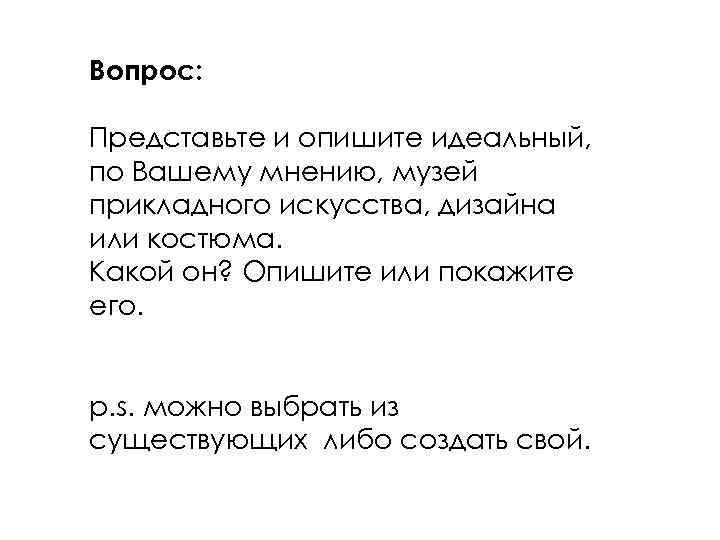 Вопрос:

Представьте и опишите идеальный, по Вашему мнению, музей прикладного искусства, дизайна или костюма.
Какой он? Опишите или покажите его.

p.s. можно выбрать из существующих либо создать свой.